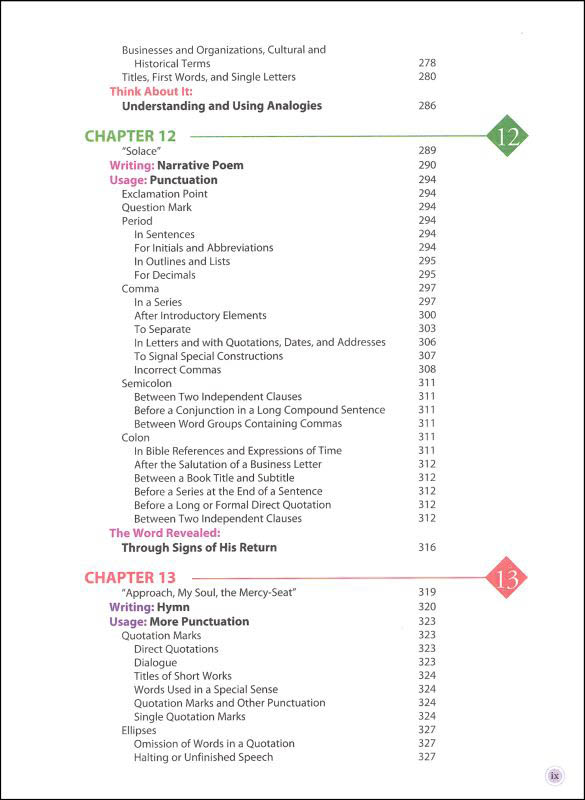 Businesses and Organizations, Cultural and Historical Terms 278
Titles, First Words, and Single Letters 280
Think About It:
Understanding and Using Analogies 286

CHAPTER 12
12
"Solace" 289
Writing: Narrative Poem 290
Usage: Punctuation 294
Exclamation Point 294
Question Mark 294
Period 294
In Sentences 294
For Initials and Abbreviations 294
In Outlines and Lists 295
For Decimals 295
Comma 297
In a Series 297
After Introductory Elements 300
To Separate 303
In Letters and with Quotations, Dates, and Addresses 306
To Signal Special Constructions 307
Incorrect Commas 308
Semicolon 311
Between Two Independent Clauses 311
Before a Conjunction in a Long Compound Sentence 311
Between Word Groups Containing Commas 311
Colon 311
In Bible References and Expressions of Time 311
After the Salutation of a Business Letter 312
Between a Book Title and Subtitle 312
Before a Series at the End of a Sentence 312
Before a Long or Formal Direct Quotation 312
Between Two Independent Clauses 312
The Word Revealed:
Through Signs of His Return 316

CHAPTER 13
13
"Approach, My Soul, the Mercy-Seat" 319
Writing: Hymn 320
Usage: More Punctuation 323
Quotation Marks 323
Direct Quotations 323
Dialogue 323
Titles of Short Works 324
Words Used in a Special Sense 324
Quotation Marks and Other Punctuation 324
Single Quotation Marks 324
Ellipses 327
Omission of Words in a Quotation 327
Halting or Unfinished Speech 327

ix